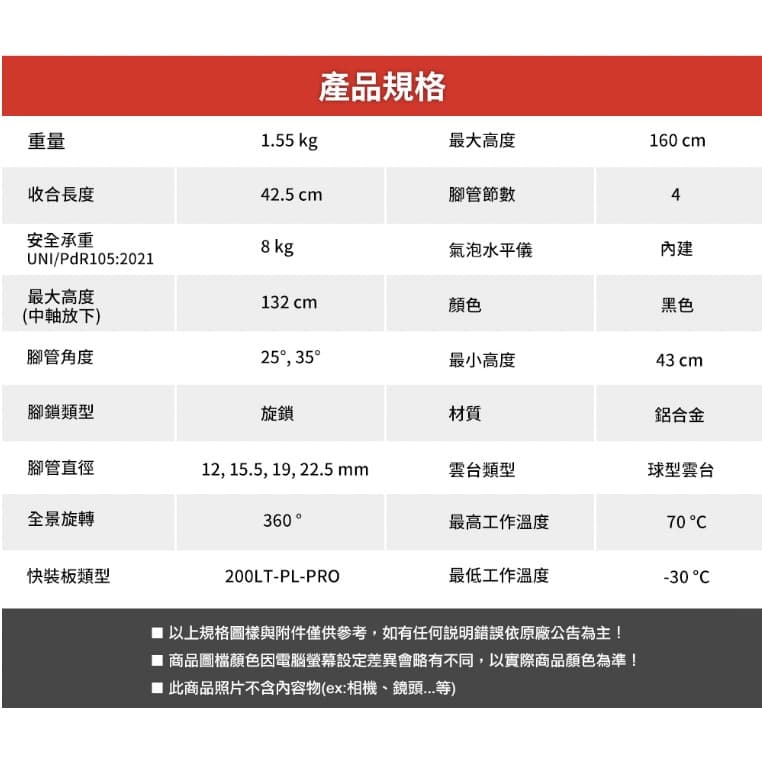 產品規格

| 重量 | 1.55 kg | 最大高度 | 160 cm |
|---|---|---|---|
| 收合長度 | 42.5 cm | 腳管節數 | 4 |
| 安全承重 UNI/PdR105:2021 | 8 kg | 氣泡水平儀 | 內建 |
| 最大高度 (中軸放下) | 132 cm | 顏色 | 黑色 |
| 腳管角度 | 25°, 35° | 最小高度 | 43 cm |
| 腳鎖類型 | 旋鎖 | 材質 | 鋁合金 |
| 腳管直徑 | 12, 15.5, 19, 22.5 mm | 雲台類型 | 球型雲台 |
| 全景旋轉 | 360 ° | 最高工作溫度 | 70 °C |
| 快裝板類型 | 200LT-PL-PRO | 最低工作溫度 | -30 °C |

■ 以上規格圖樣與附件僅供參考，如有任何說明錯誤依原廠公告為主！
■ 商品圖檔顏色因電腦螢幕設定差異會略有不同，以實際商品顏色為準！
■ 此商品照片不含內容物(ex:相機、鏡頭...等)